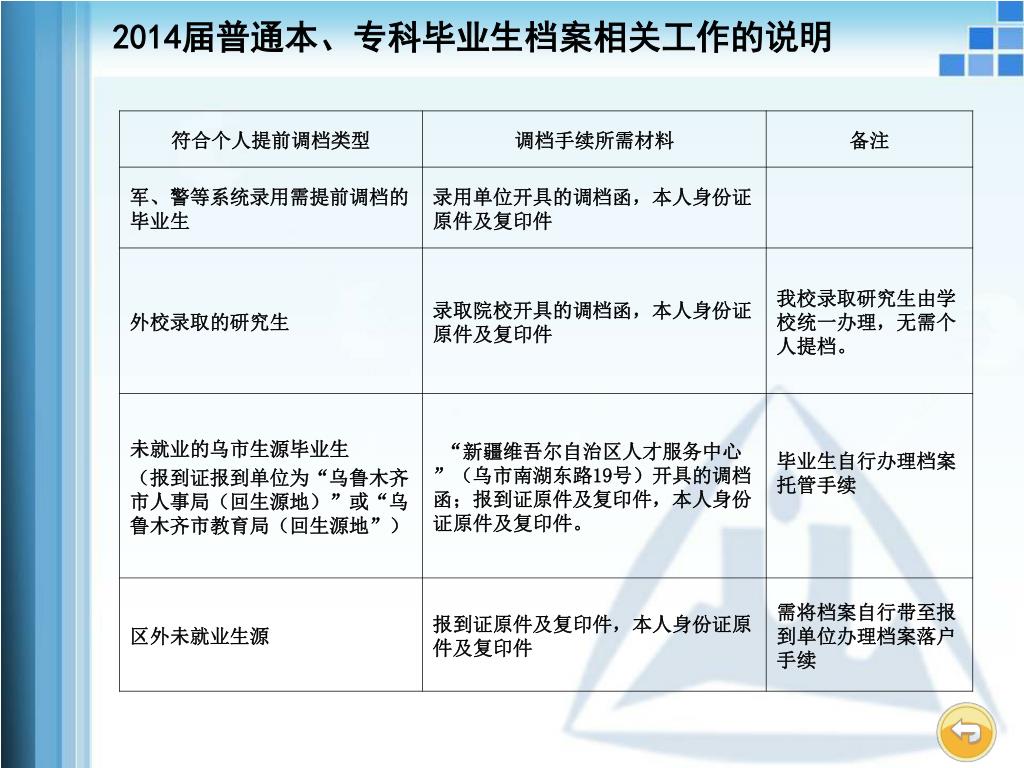 2014届普通本、专科毕业生档案相关工作的说明

| 符合个人提前调档类型 | 调档手续所需材料 | 备注 |
|---|---|---|
| 军、警等系统录用需提前调档的毕业生 | 录用单位开具的调档函，本人身份证原件及复印件 | |
| 外校录取的研究生 | 录取院校开具的调档函，本人身份证原件及复印件 | 我校录取研究生由学校统一办理，无需个人提档。 |
| 未就业的乌市生源毕业生（报到证报到单位为“乌鲁木齐市人事局（回生源地）”或“乌鲁木齐市教育局（回生源地”） | “新疆维吾尔自治区人才服务中心”（乌市南湖东路19号）开具的调档函；报到证原件及复印件，本人身份证原件及复印件。 | 毕业生自行办理档案托管手续 |
| 区外未就业生源 | 报到证原件及复印件，本人身份证原件及复印件 | 需将档案自行带至报到单位办理档案落户手续 |